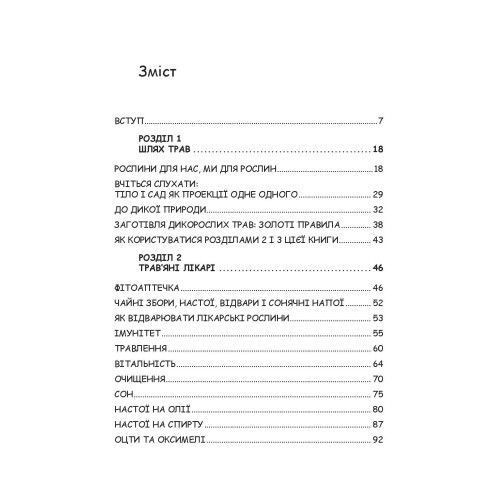 Зміст

ВСТУП 7

РОЗДІЛ 1
ШЛЯХ ТРАВ 18

РОСЛИНИ ДЛЯ НАС, МИ ДЛЯ РОСЛИН 18

ВЧІТЬСЯ СЛУХАТИ:
ТІЛО І САД ЯК ПРОЕКЦІЇ ОДНЕ ОДНОГО 29

ДО ДИКОЇ ПРИРОДИ 32

ЗАГОТІВЛЯ ДИКОРОСЛИХ ТРАВ: ЗОЛОТІ ПРАВИЛА 38

ЯК КОРИСТУВАТИСЯ РОЗДІЛАМИ 2 І 3 ЦІЄЇ КНИГИ 43

РОЗДІЛ 2
ТРАВ'ЯНІ ЛІКАРІ 46

ФІТОАПТЕЧКА 46

ЧАЙНІ ЗБОРИ, НАСТОЇ, ВІДВАРИ І СОНЯЧНІ НАПОЇ 52

ЯК ВІДВАРЮВАТИ ЛІКАРСЬКІ РОСЛИНИ 53

ІМУНІТЕТ 55

ТРАВЛЕННЯ 60

ВІТАЛЬНІСТЬ 64

ОЧИЩЕННЯ 70

СОН 75

НАСТОЇ НА ОЛІЇ 80

НАСТОЇ НА СПИРТУ 87

ОЦТИ ТА ОКСИМЕЛІ 92